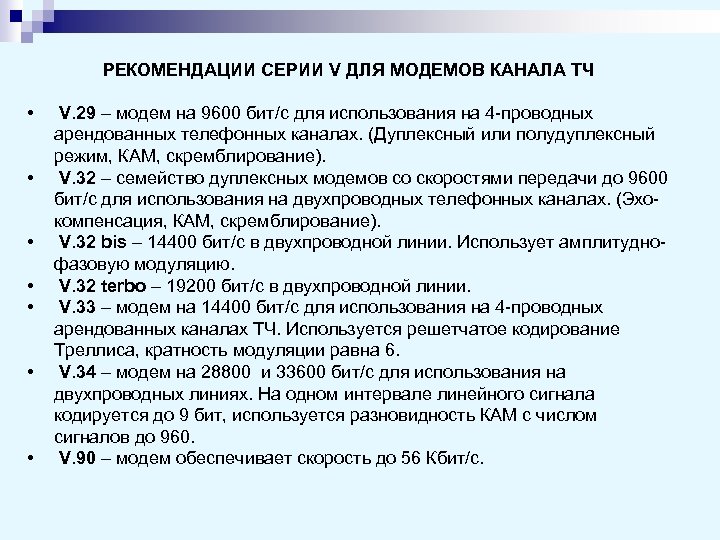 РЕКОМЕНДАЦИИ СЕРИИ V ДЛЯ МОДЕМОВ КАНАЛА ТЧ

• V.29 – модем на 9600 бит/с для использования на 4-проводных арендованных телефонных каналах. (Дуплексный или полудуплексный режим, КАМ, скремблирование).
• V.32 – семейство дуплексных модемов со скоростями передачи до 9600 бит/с для использования на двухпроводных телефонных каналах. (Эхо-компенсация, КАМ, скремблирование).
• V.32 bis – 14400 бит/с в двухпроводной линии. Использует амплитудно-фазовую модуляцию.
• V.32 terbo – 19200 бит/с в двухпроводной линии.
• V.33 – модем на 14400 бит/с для использования на 4-проводных арендованных каналах ТЧ. Используется решетчатое кодирование Треллиса, кратность модуляции равна 6.
• V.34 – модем на 28800 и 33600 бит/с для использования на двухпроводных линиях. На одном интервале линейного сигнала кодируется до 9 бит, используется разновидность КАМ с числом сигналов до 960.
• V.90 – модем обеспечивает скорость до 56 Кбит/с.